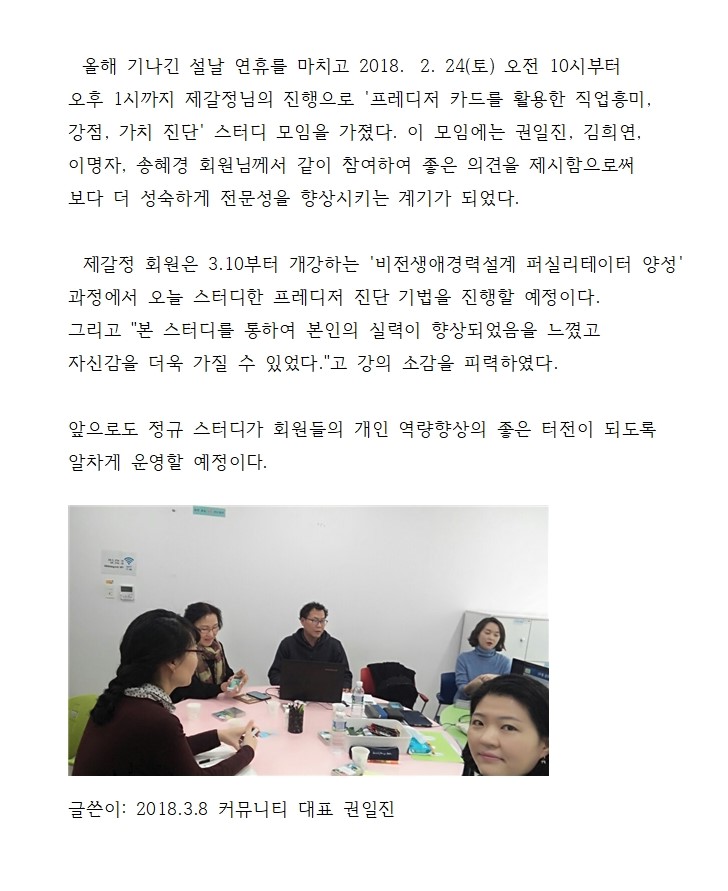 올해 기나긴 설날 연휴를 마치고 2018. 2. 24(토) 오전 10시부터 오후 1시까지 제갈정님의 진행으로 '프레디저 카드를 활용한 직업흥미, 강점, 가치 진단' 스터디 모임을 가졌다. 이 모임에는 권일진, 김희연, 이명자, 송혜경 회원님께서 같이 참여하여 좋은 의견을 제시함으로써 보다 더 성숙하게 전문성을 향상시키는 계기가 되었다.

제갈정 회원은 3.10부터 개강하는 '비전생애경력설계 퍼실리테이터 양성' 과정에서 오늘 스터디한 프레디저 진단 기법을 진행할 예정이다. 그리고 "본 스터디를 통하여 본인의 실력이 향상되었음을 느꼈고 자신감을 더욱 가질 수 있었다."고 강의 소감을 피력하였다.

앞으로도 정규 스터디가 회원들의 개인 역량향상의 좋은 터전이 되도록 알차게 운영할 예정이다.

글쓴이: 2018.3.8 커뮤니티 대표 권일진